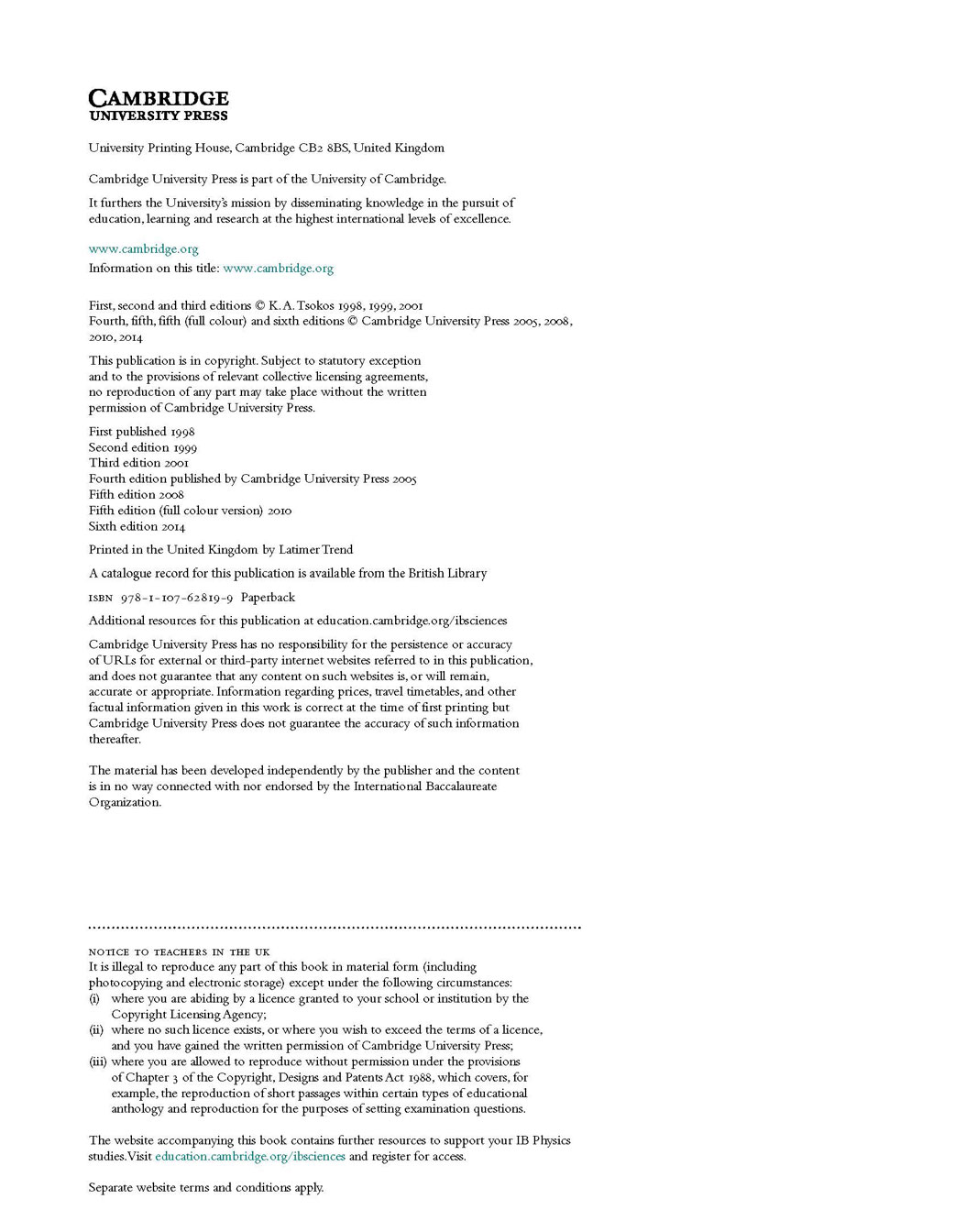 CAMBRIDGE
UNIVERSITY PRESS

University Printing House, Cambridge CB2 8BS, United Kingdom

Cambridge University Press is part of the University of Cambridge.

It furthers the University's mission by disseminating knowledge in the pursuit of education, learning and research at the highest international levels of excellence.

www.cambridge.org
Information on this title: www.cambridge.org

First, second and third editions © K. A. Tsokos 1998, 1999, 2001
Fourth, fifth, fifth (full colour) and sixth editions © Cambridge University Press 2005, 2008, 2010, 2014

This publication is in copyright. Subject to statutory exception and to the provisions of relevant collective licensing agreements, no reproduction of any part may take place without the written permission of Cambridge University Press.

First published 1998
Second edition 1999
Third edition 2001
Fourth edition published by Cambridge University Press 2005
Fifth edition 2008
Fifth edition (full colour version) 2010
Sixth edition 2014

Printed in the United Kingdom by Latimer Trend

A catalogue record for this publication is available from the British Library

ISBN 978-1-107-62819-9 Paperback

Additional resources for this publication at education.cambridge.org/ibsciences

Cambridge University Press has no responsibility for the persistence or accuracy of URLs for external or third-party internet websites referred to in this publication, and does not guarantee that any content on such websites is, or will remain, accurate or appropriate. Information regarding prices, travel timetables, and other factual information given in this work is correct at the time of first printing but Cambridge University Press does not guarantee the accuracy of such information thereafter.

The material has been developed independently by the publisher and the content is in no way connected with nor endorsed by the International Baccalaureate Organization.

NOTICE TO TEACHERS IN THE UK
It is illegal to reproduce any part of this book in material form (including photocopying and electronic storage) except under the following circumstances:
(i) where you are abiding by a licence granted to your school or institution by the Copyright Licensing Agency;
(ii) where no such licence exists, or where you wish to exceed the terms of a licence, and you have gained the written permission of Cambridge University Press;
(iii) where you are allowed to reproduce without permission under the provisions of Chapter 3 of the Copyright, Designs and Patents Act 1988, which covers, for example, the reproduction of short passages within certain types of educational anthology and reproduction for the purposes of setting examination questions.

The website accompanying this book contains further resources to support your IB Physics studies. Visit education.cambridge.org/ibsciences and register for access.

Separate website terms and conditions apply.